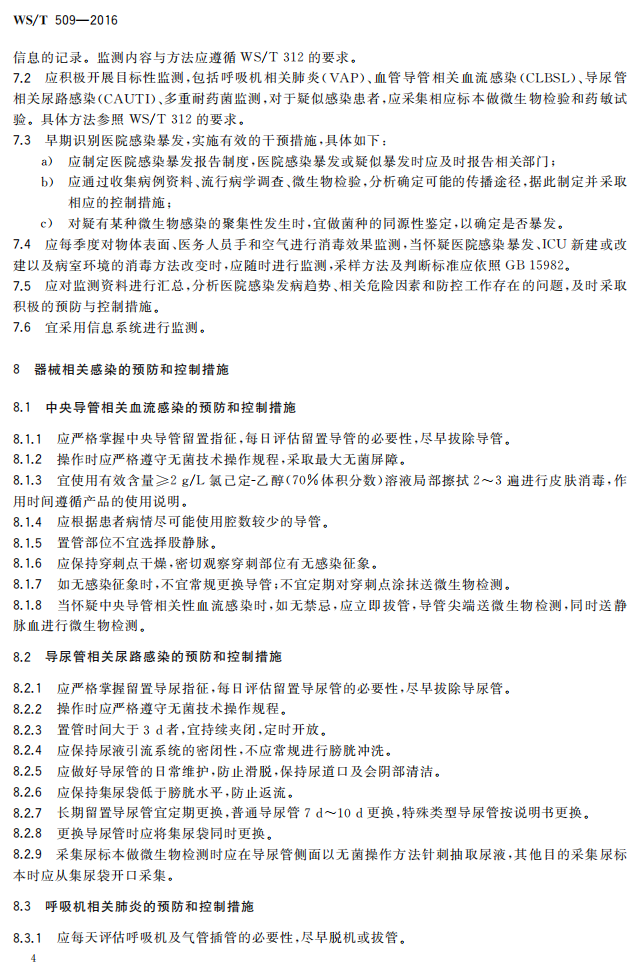 WS/T 509—2016

信息的记录。监测内容与方法应遵循 WS/T 312 的要求。

7.2 应积极开展目标性监测，包括呼吸机相关肺炎（VAP）、血管导管相关血流感染（CLBSL）、导尿管相关尿路感染（CAUTI）、多重耐药菌监测，对于疑似感染患者，应采集相应标本做微生物检验和药敏试验。具体方法参照 WS/T 312 的要求。

7.3 早期识别医院感染暴发，实施有效的干预措施，具体如下：

a) 应制定医院感染暴发报告制度，医院感染暴发或疑似暴发时应及时报告相关部门；

b) 应通过收集病例资料、流行病学调查、微生物检验，分析确定可能的传播途径，据此制定并采取相应的控制措施；

c) 对疑有某种微生物感染的聚集性发生时，宜做菌种的同源性鉴定，以确定是否暴发。

7.4 应每季度对物体表面、医务人员手和空气进行消毒效果监测，当怀疑医院感染暴发、ICU 新建或改建以及病室环境的消毒方法改变时，应随时进行监测，采样方法及判断标准应依照 GB 15982。

7.5 应对监测资料进行汇总，分析医院感染发病趋势、相关危险因素和防控工作存在的问题，及时采取积极的预防与控制措施。

7.6 宜采用信息系统进行监测。

8 器械相关感染的预防和控制措施

8.1 中央导管相关血流感染的预防和控制措施

8.1.1 应严格掌握中央导管留置指征，每日评估留置导管的必要性，尽早拔除导管。

8.1.2 操作时应严格遵守无菌技术操作规程，采取最大无菌屏障。

8.1.3 宜使用有效含量≥2 g/L 氯己定-乙醇（70%体积分数）溶液局部擦拭 2～3 遍进行皮肤消毒，作用时间遵循产品的使用说明。

8.1.4 应根据患者病情尽可能使用腔数较少的导管。

8.1.5 置管部位不宜选择股静脉。

8.1.6 应保持穿刺点干燥，密切观察穿刺部位有无感染征象。

8.1.7 如无感染征象时，不宜常规更换导管；不宜定期对穿刺点涂抹送微生物检测。

8.1.8 当怀疑中央导管相关性血流感染时，如无禁忌，应立即拔管，导管尖端送微生物检测，同时送静脉血进行微生物检测。

8.2 导尿管相关尿路感染的预防和控制措施

8.2.1 应严格掌握留置导尿指征，每日评估留置导尿管的必要性，尽早拔除导尿管。

8.2.2 操作时应严格遵守无菌技术操作规程。

8.2.3 置管时间大于 3 d 者，宜持续夹闭，定时开放。

8.2.4 应保持尿液引流系统的密闭性，不应常规进行膀胱冲洗。

8.2.5 应做好导尿管的日常维护，防止滑脱，保持尿道口及会阴部清洁。

8.2.6 应保持集尿袋低于膀胱水平，防止返流。

8.2.7 长期留置导尿管宜定期更换，普通导尿管 7 d～10 d 更换，特殊类型导尿管按说明书更换。

8.2.8 更换导尿管时应将集尿袋同时更换。

8.2.9 采集尿标本做微生物检测时应在导尿管侧面以无菌操作方法针刺抽取尿液，其他目的采集尿标本时应从集尿袋开口采集。

8.3 呼吸机相关肺炎的预防和控制措施

8.3.1 应每天评估呼吸机及气管插管的必要性，尽早脱机或拔管。

4